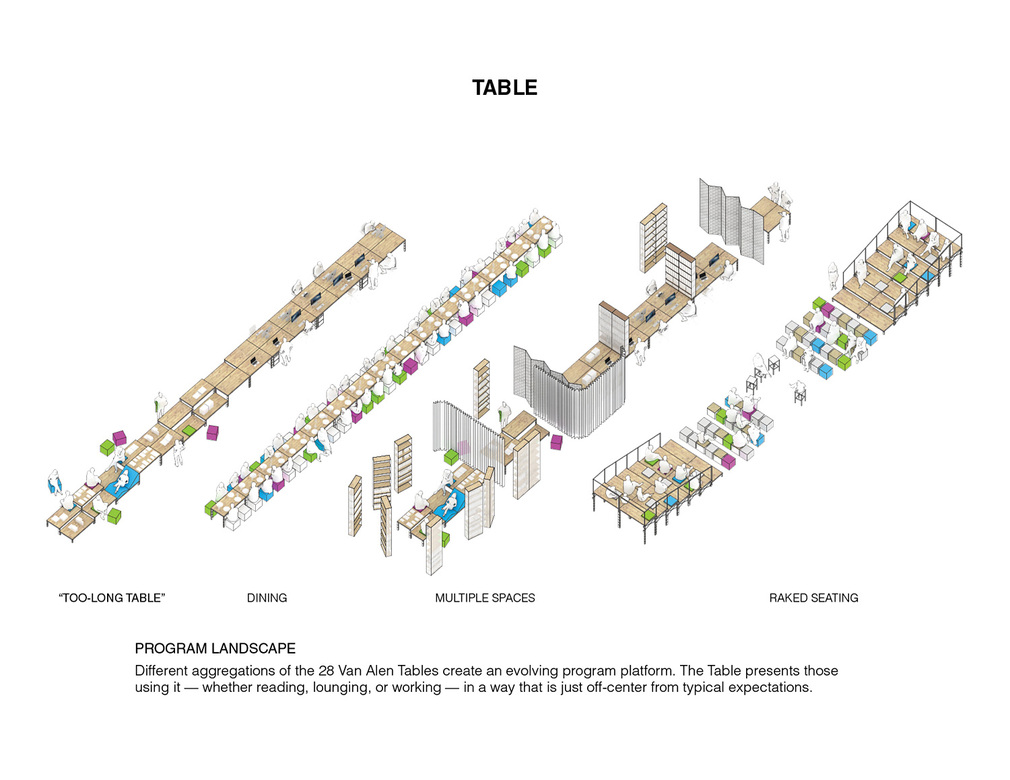 TABLE

"TOO-LONG TABLE"

DINING

MULTIPLE SPACES

RAKED SEATING

PROGRAM LANDSCAPE

Different aggregations of the 28 Van Alen Tables create an evolving program platform. The Table presents those using it — whether reading, lounging, or working — in a way that is just off-center from typical expectations.